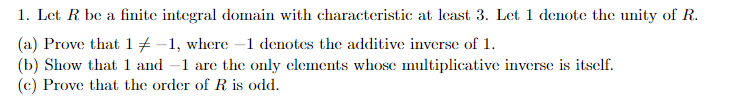 1. Let $R$ be a finite integral domain with characteristic at least 3. Let 1 denote the unity of $R$.

(a) Prove that $1 \neq -1$, where $-1$ denotes the additive inverse of 1.
(b) Show that 1 and $-1$ are the only elements whose multiplicative inverse is itself.
(c) Prove that the order of $R$ is odd.